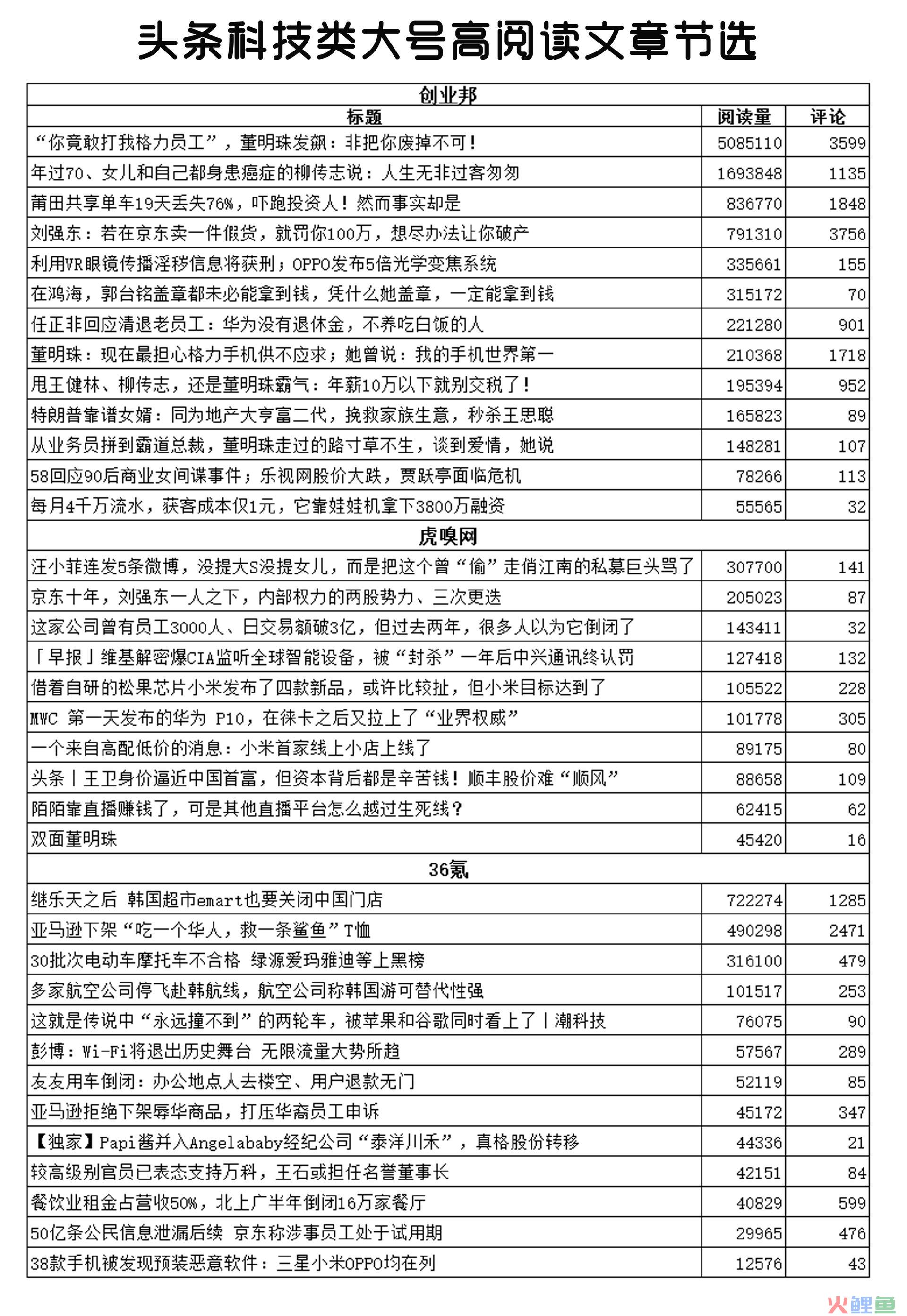 头条科技类大号高阅读文章节选

| 创业邦 | | |
|---|---|---|
| 标题 | 阅读量 | 评论 |
| “你竟敢打我格力员工”，董明珠发飙：非把你废掉不可！ | 5085110 | 3599 |
| 年过70、女儿和自己都身患癌症的柳传志说：人生无非过客匆匆 | 1693848 | 1135 |
| 莆田共享单车19天丢失76%，吓跑投资人！然而事实却是 | 836770 | 1848 |
| 刘强东：若在京东卖一件假货，就罚你100万，想尽办法让你破产 | 791310 | 3756 |
| 利用VR眼镜传播淫秽信息将获刑；OPPO发布5倍光学变焦系统 | 335661 | 155 |
| 在鸿海，郭台铭盖章都未必能拿到钱，凭什么她盖章，一定能拿到钱 | 315172 | 70 |
| 任正非回应清退老员工：华为没有退休金，不养吃白饭的人 | 221280 | 901 |
| 董明珠：现在最担心格力手机供不应求；她曾说：我的手机世界第一 | 210368 | 1718 |
| 甩王健林、柳传志，还是董明珠霸气：年薪10万以下就别交税了！ | 195394 | 952 |
| 特朗普靠谱女婿：同为地产大亨富二代，挽救家族生意，秒杀王思聪 | 165823 | 89 |
| 从业务员拼到霸道总裁，董明珠走过的路寸草不生，谈到爱情，她说 | 148281 | 107 |
| 58回应90后商业女间谍事件；乐视网股价大跌，贾跃亭面临危机 | 78266 | 113 |
| 每月4千万流水，获客成本仅1元，它靠娃娃机拿下3800万融资 | 55565 | 32 |
| 虎嗅网 | | |
| 汪小菲连发5条微博，没提大S没提女儿，而是把这个曾“偷”走俏江南的私募巨头骂了 | 307700 | 141 |
| 京东十年，刘强东一人之下，内部权力的两股势力、三次更迭 | 205023 | 87 |
| 这家公司曾有员工3000人、日交易额破3亿，但过去两年，很多人以为它倒闭了 | 143411 | 32 |
| 「早报」维基解密爆CIA监听全球智能设备，被“封杀”一年后中兴通讯终认罚 | 127418 | 132 |
| 借着自研的松果芯片小米发布了四款新品，或许比较扯，但小米目标达到了 | 105522 | 228 |
| MWC 第一天发布的华为 P10，在徕卡之后又拉上了“业界权威” | 101778 | 305 |
| 一个来自高配低价的消息：小米首家线上小店上线了 | 89175 | 80 |
| 头条丨王卫身价逼近中国首富，但资本背后都是辛苦钱！顺丰股价难“顺风” | 88658 | 109 |
| 陌陌靠直播赚钱了，可是其他直播平台怎么越过生死线？ | 62415 | 62 |
| 双面董明珠 | 45420 | 16 |
| 36氪 | | |
| 继乐天之后 韩国超市emart也要关闭中国门店 | 722274 | 1285 |
| 亚马逊下架“吃一个华人，救一条鲨鱼”T恤 | 490298 | 2471 |
| 30批次电动车摩托车不合格 绿源爱玛雅迪等上黑榜 | 316100 | 479 |
| 多家航空公司停飞赴韩航线，航空公司称韩国游可替代性强 | 101517 | 253 |
| 这就是传说中“永远撞不到”的两轮车，被苹果和谷歌同时看上了丨潮科技 | 76075 | 90 |
| 彭博：Wi-Fi将退出历史舞台 无限流量大势所趋 | 57567 | 289 |
| 友友用车倒闭：办公地点人去楼空、用户退款无门 | 52119 | 85 |
| 亚马逊拒绝下架辱华商品，打压华裔员工申诉 | 45172 | 347 |
| 【独家】Papi酱并入Angelababy经纪公司“泰洋川禾”，真格股份转移 | 44336 | 21 |
| 较高级别官员已表态支持万科，王石或担任名誉董事长 | 42151 | 84 |
| 餐饮业租金占营收50%，北上广半年倒闭16万家餐厅 | 40829 | 599 |
| 50亿条公民信息泄漏后续 京东称涉事员工处于试用期 | 29965 | 476 |
| 38款手机被发现预装恶意软件：三星小米OPPO均在列 | 12576 | 43 |

火鲤鱼